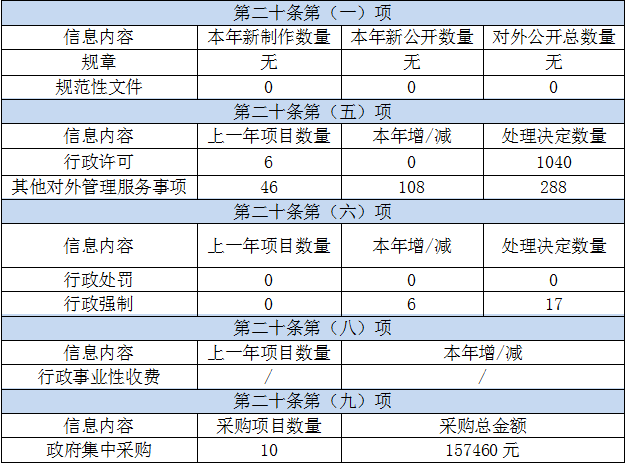 | 第二十条第（一）项 | | | |
|---|---|---|---|
| 信息内容 | 本年新制作数量 | 本年新公开数量 | 对外公开总数量 |
| 规章 | 无 | 无 | 无 |
| 规范性文件 | 0 | 0 | 0 |
| 第二十条第（五）项 | | | |
| 信息内容 | 上一年项目数量 | 本年增/减 | 处理决定数量 |
| 行政许可 | 6 | 0 | 1040 |
| 其他对外管理服务事项 | 46 | 108 | 288 |
| 第二十条第（六）项 | | | |
| 信息内容 | 上一年项目数量 | 本年增/减 | 处理决定数量 |
| 行政处罚 | 0 | 0 | 0 |
| 行政强制 | 0 | 6 | 17 |
| 第二十条第（八）项 | | | |
| 信息内容 | 上一年项目数量 | 本年增/减 | |
| 行政事业性收费 | / | / | |
| 第二十条第（九）项 | | | |
| 信息内容 | 采购项目数量 | 采购总金额 | |
| 政府集中采购 | 10 | 157460 元 | |